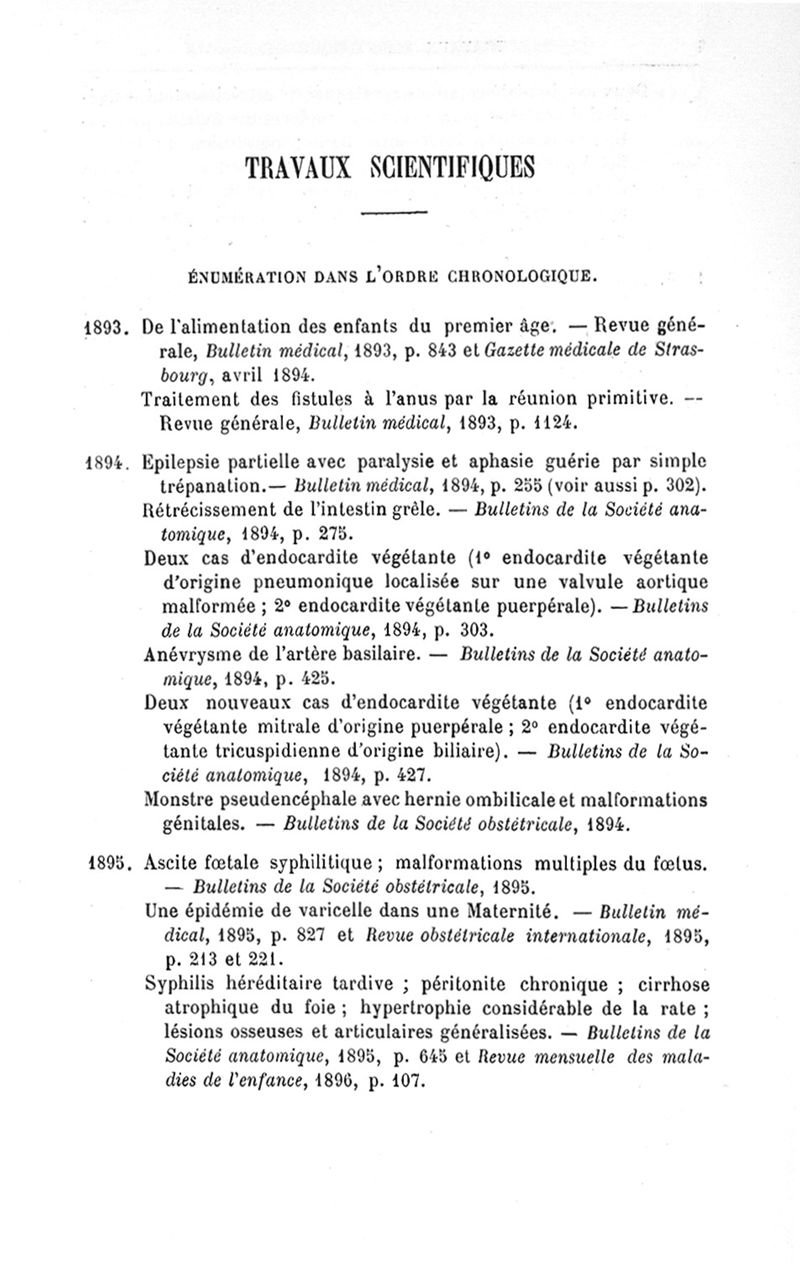 TRAVAUX SCIENTIFIQUES

ÉNUMÉRATION DANS L'ORDRE CHRONOLOGIQUE.

1893. De l'alimentation des enfants du premier âge. — Revue générale, Bulletin médical, 1893, p. 843 et Gazette médicale de Strasbourg, avril 1894.

Traitement des fistules à l'anus par la réunion primitive. — Revue générale, Bulletin médical, 1893, p. 1124.

1894. Epilepsie partielle avec paralysie et aphasie guérie par simple trépanation.— Bulletin médical, 1894, p. 255 (voir aussi p. 302).

Rétrécissement de l'intestin grêle. — Bulletins de la Société anatomique, 1894, p. 275.

Deux cas d'endocardite végétante (1° endocardite végétante d'origine pneumonique localisée sur une valvule aortique malformée ; 2° endocardite végétante puerpérale). — Bulletins de la Société anatomique, 1894, p. 303.

Anévrysme de l'artère basilaire. — Bulletins de la Société anatomique, 1894, p. 425.

Deux nouveaux cas d'endocardite végétante (1° endocardite végétante mitrale d'origine puerpérale ; 2° endocardite végétante tricuspidienne d'origine biliaire). — Bulletins de la Société anatomique, 1894, p. 427.

Monstre pseudencéphale avec hernie ombilicale et malformations génitales. — Bulletins de la Société obstétricale, 1894.

1895. Ascite fœtale syphilitique ; malformations multiples du fœtus. — Bulletins de la Société obstétricale, 1895.

Une épidémie de varicelle dans une Maternité. — Bulletin médical, 1895, p. 827 et Revue obstétricale internationale, 1895, p. 213 et 221.

Syphilis héréditaire tardive ; péritonite chronique ; cirrhose atrophique du foie ; hypertrophie considérable de la rate ; lésions osseuses et articulaires généralisées. — Bulletins de la Société anatomique, 1895, p. 645 et Revue mensuelle des maladies de l'enfance, 1896, p. 107.